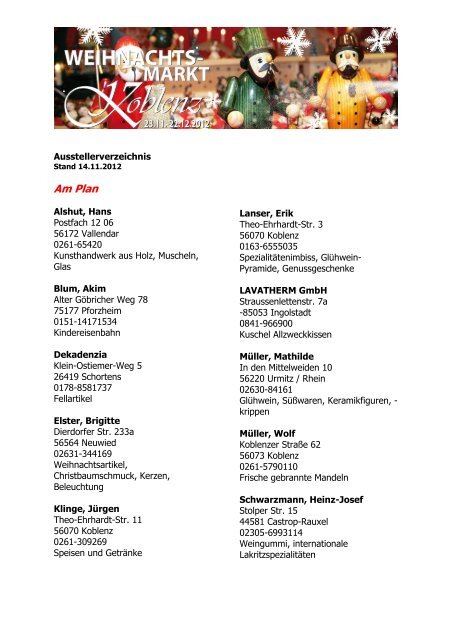 WEIHNACHTS-MARKT Koblenz 23.11.-22.12.2012

Ausstellerverzeichnis
Stand 14.11.2012

Am Plan

Alshut, Hans
Postfach 12 06
56172 Vallendar
0261-65420
Kunsthandwerk aus Holz, Muscheln, Glas

Blum, Akim
Alter Göbricher Weg 78
75177 Pforzheim
0151-14171534
Kindereisenbahn

Dekadenzia
Klein-Ostiemer-Weg 5
26419 Schortens
0178-8581737
Fellartikel

Elster, Brigitte
Dierdorfer Str. 233a
56564 Neuwied
02631-344169
Weihnachtsartikel, Christbaumschmuck, Kerzen, Beleuchtung

Klinge, Jürgen
Theo-Ehrhardt-Str. 11
56070 Koblenz
0261-309269
Speisen und Getränke

Lanser, Erik
Theo-Ehrhardt-Str. 3
56070 Koblenz
0163-6555035
Spezialitätenimbiss, Glühwein-Pyramide, Genussgeschenke

LAVATHERM GmbH
Straussenlettenstr. 7a
-85053 Ingolstadt
0841-966900
Kuschel Allzweckkissen

Müller, Mathilde
In den Mittelweiden 10
56220 Urmitz / Rhein
02630-84161
Glühwein, Süßwaren, Keramikfiguren, -krippen

Müller, Wolf
Koblenzer Straße 62
56073 Koblenz
0261-5790110
Frische gebrannte Mandeln

Schwarzmann, Heinz-Josef
Stolper Str. 15
44581 Castrop-Rauxel
02305-6993114
Weingummi, internationale Lakritzspezialitäten